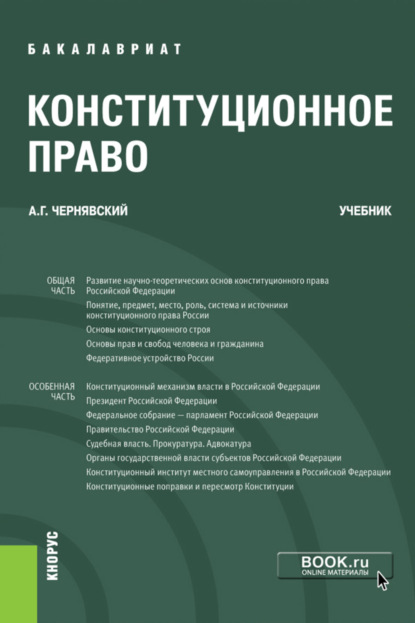 БАКАЛАВРИАТ

КОНСТИТУЦИОННОЕ ПРАВО

А.Г. ЧЕРНЯВСКИЙ

УЧЕБНИК

ОБЩАЯ ЧАСТЬ

Развитие научно-теоретических основ конституционного права Российской Федерации

Понятие, предмет, место, роль, система и источники конституционного права России

Основы конституционного строя

Основы прав и свобод человека и гражданина

Федеративное устройство России

ОСОБЕННАЯ ЧАСТЬ

Конституционный механизм власти в Российской Федерации

Президент Российской Федерации

Федеральное собрание — парламент Российской Федерации

Правительство Российской Федерации

Судебная власть. Прокуратура. Адвокатура

Органы государственной власти субъектов Российской Федерации

Конституционный институт местного самоуправления в Российской Федерации

Конституционные поправки и пересмотр Конституции

КНОРУС

BOOK.ru
ONLINE МАТЕРИАЛЫ